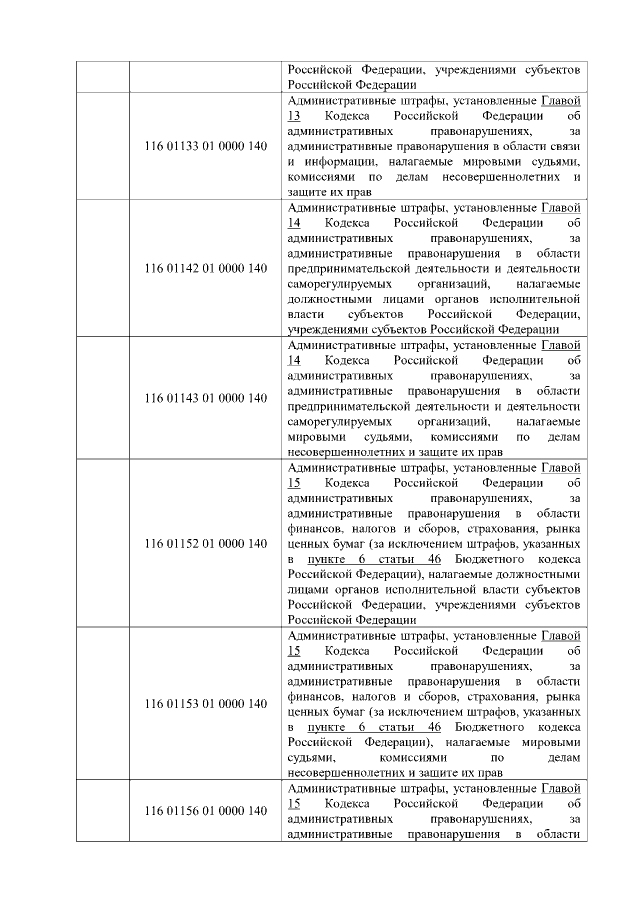 |  |  |  |
|---|---|---|
|  |  | Российской Федерации, учреждениями субъектов Российской Федерации |
|  | 116 01133 01 0000 140 | Административные штрафы, установленные Главой 13 Кодекса Российской Федерации об административных правонарушениях, за административные правонарушения в области связи и информации, налагаемые мировыми судьями, комиссиями по делам несовершеннолетних и защите их прав |
|  | 116 01142 01 0000 140 | Административные штрафы, установленные Главой 14 Кодекса Российской Федерации об административных правонарушениях, за административные правонарушения в области предпринимательской деятельности и деятельности саморегулируемых организаций, налагаемые должностными лицами органов исполнительной власти субъектов Российской Федерации, учреждениями субъектов Российской Федерации |
|  | 116 01143 01 0000 140 | Административные штрафы, установленные Главой 14 Кодекса Российской Федерации об административных правонарушениях, за административные правонарушения в области предпринимательской деятельности и деятельности саморегулируемых организаций, налагаемые мировыми судьями, комиссиями по делам несовершеннолетних и защите их прав |
|  | 116 01152 01 0000 140 | Административные штрафы, установленные Главой 15 Кодекса Российской Федерации об административных правонарушениях, за административные правонарушения в области финансов, налогов и сборов, страхования, рынка ценных бумаг (за исключением штрафов, указанных в пункте 6 статьи 46 Бюджетного кодекса Российской Федерации), налагаемые должностными лицами органов исполнительной власти субъектов Российской Федерации, учреждениями субъектов Российской Федерации |
|  | 116 01153 01 0000 140 | Административные штрафы, установленные Главой 15 Кодекса Российской Федерации об административных правонарушениях, за административные правонарушения в области финансов, налогов и сборов, страхования, рынка ценных бумаг (за исключением штрафов, указанных в пункте 6 статьи 46 Бюджетного кодекса Российской Федерации), налагаемые мировыми судьями, комиссиями по делам несовершеннолетних и защите их прав |
|  | 116 01156 01 0000 140 | Административные штрафы, установленные Главой 15 Кодекса Российской Федерации об административных правонарушениях, за административные правонарушения в области |